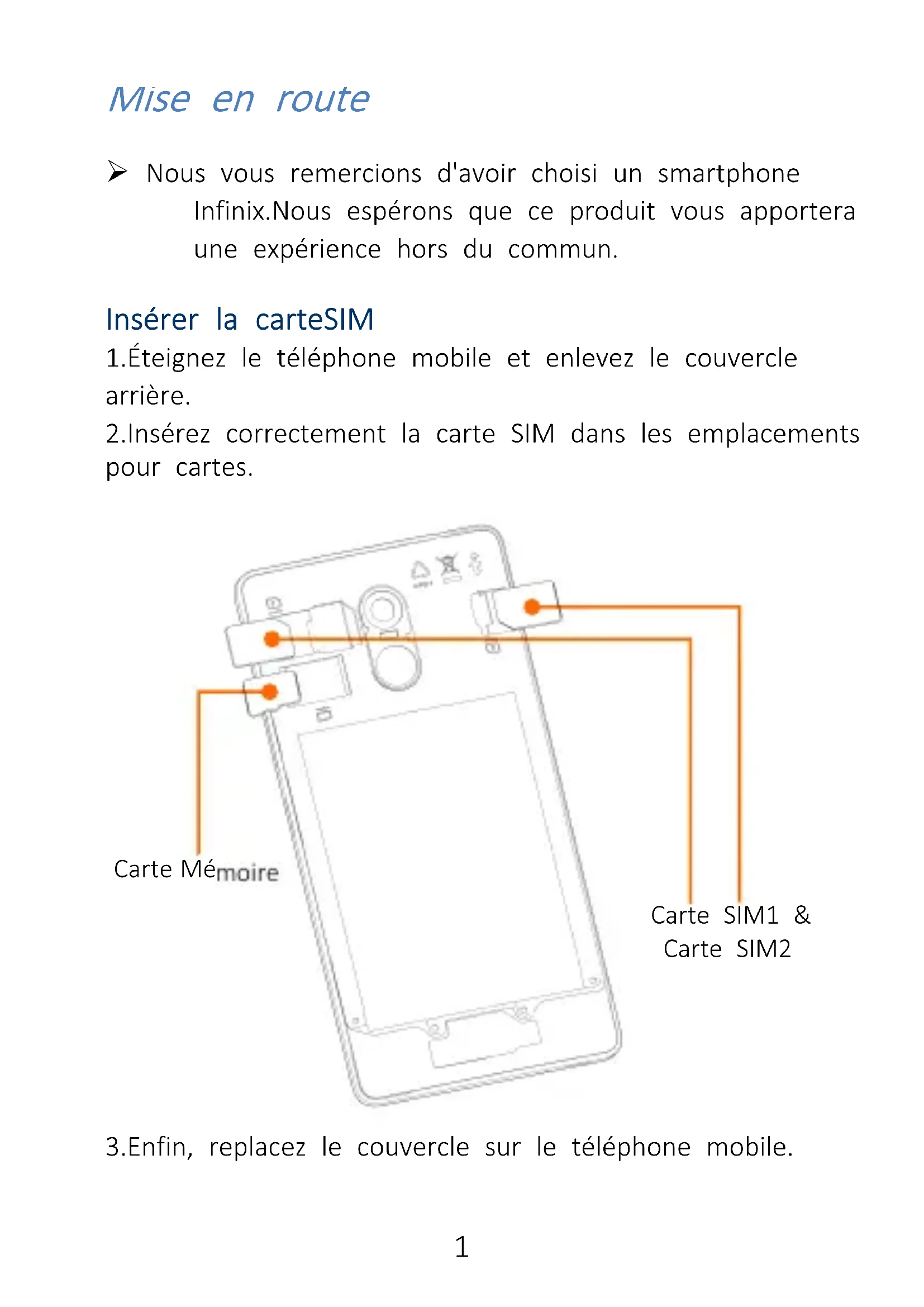 Mise en route

➢ Nous vous remercions d'avoir choisi un smartphone Infinix.Nous espérons que ce produit vous apportera une expérience hors du commun.

Insérer la carteSIM

1.Éteignez le téléphone mobile et enlevez le couvercle arrière.

2.Insérez correctement la carte SIM dans les emplacements pour cartes.

Carte Mémoire

Carte SIM1 & Carte SIM2

3.Enfin, replacez le couvercle sur le téléphone mobile.

1